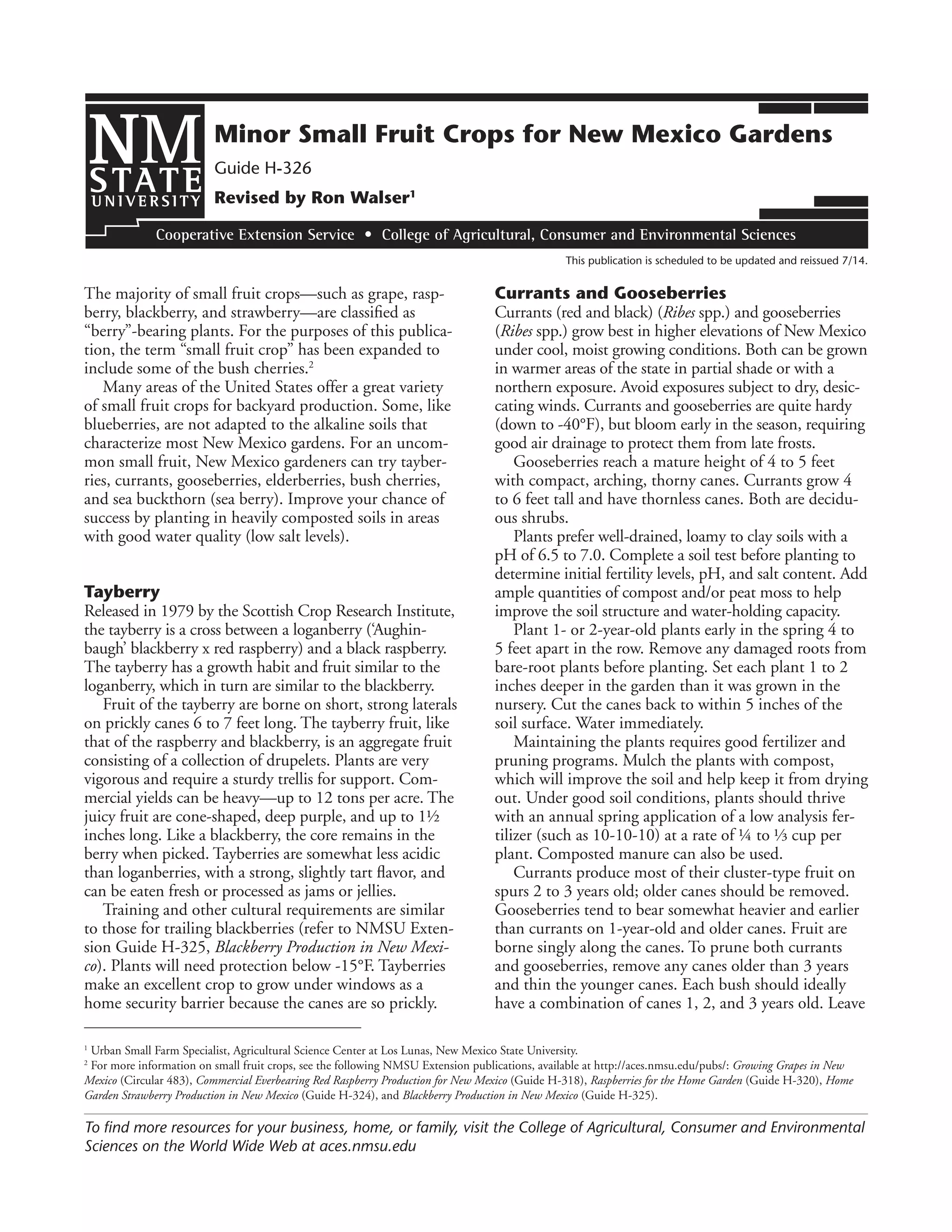 NM STATE UNIVERSITY

Minor Small Fruit Crops for New Mexico Gardens

Guide H-326

Revised by Ron Walser$^1$

Cooperative Extension Service • College of Agricultural, Consumer and Environmental Sciences

This publication is scheduled to be updated and reissued 7/14.

The majority of small fruit crops—such as grape, raspberry, blackberry, and strawberry—are classified as "berry"-bearing plants. For the purposes of this publication, the term "small fruit crop" has been expanded to include some of the bush cherries.$^2$

Many areas of the United States offer a great variety of small fruit crops for backyard production. Some, like blueberries, are not adapted to the alkaline soils that characterize most New Mexico gardens. For an uncommon small fruit, New Mexico gardeners can try tayberries, currants, gooseberries, elderberries, bush cherries, and sea buckthorn (sea berry). Improve your chance of success by planting in heavily composted soils in areas with good water quality (low salt levels).

Tayberry

Released in 1979 by the Scottish Crop Research Institute, the tayberry is a cross between a loganberry ('Aughinbaugh' blackberry x red raspberry) and a black raspberry. The tayberry has a growth habit and fruit similar to the loganberry, which in turn are similar to the blackberry.

Fruit of the tayberry are borne on short, strong laterals on prickly canes 6 to 7 feet long. The tayberry fruit, like that of the raspberry and blackberry, is an aggregate fruit consisting of a collection of drupelets. Plants are very vigorous and require a sturdy trellis for support. Commercial yields can be heavy—up to 12 tons per acre. The juicy fruit are cone-shaped, deep purple, and up to 1½ inches long. Like a blackberry, the core remains in the berry when picked. Tayberries are somewhat less acidic than loganberries, with a strong, slightly tart flavor, and can be eaten fresh or processed as jams or jellies.

Training and other cultural requirements are similar to those for trailing blackberries (refer to NMSU Extension Guide H-325, Blackberry Production in New Mexico). Plants will need protection below -15°F. Tayberries make an excellent crop to grow under windows as a home security barrier because the canes are so prickly.

Currants and Gooseberries

Currants (red and black) (Ribes spp.) and gooseberries (Ribes spp.) grow best in higher elevations of New Mexico under cool, moist growing conditions. Both can be grown in warmer areas of the state in partial shade or with a northern exposure. Avoid exposures subject to dry, desiccating winds. Currants and gooseberries are quite hardy (down to -40°F), but bloom early in the season, requiring good air drainage to protect them from late frosts.

Gooseberries reach a mature height of 4 to 5 feet with compact, arching, thorny canes. Currants grow 4 to 6 feet tall and have thornless canes. Both are deciduous shrubs.

Plants prefer well-drained, loamy to clay soils with a pH of 6.5 to 7.0. Complete a soil test before planting to determine initial fertility levels, pH, and salt content. Add ample quantities of compost and/or peat moss to help improve the soil structure and water-holding capacity.

Plant 1- or 2-year-old plants early in the spring 4 to 5 feet apart in the row. Remove any damaged roots from bare-root plants before planting. Set each plant 1 to 2 inches deeper in the garden than it was grown in the nursery. Cut the canes back to within 5 inches of the soil surface. Water immediately.

Maintaining the plants requires good fertilizer and pruning programs. Mulch the plants with compost, which will improve the soil and help keep it from drying out. Under good soil conditions, plants should thrive with an annual spring application of a low analysis fertilizer (such as 10-10-10) at a rate of ¼ to ⅓ cup per plant. Composted manure can also be used.

Currants produce most of their cluster-type fruit on spurs 2 to 3 years old; older canes should be removed. Gooseberries tend to bear somewhat heavier and earlier than currants on 1-year-old and older canes. Fruit are borne singly along the canes. To prune both currants and gooseberries, remove any canes older than 3 years and thin the younger canes. Each bush should ideally have a combination of canes 1, 2, and 3 years old. Leave

$^1$ Urban Small Farm Specialist, Agricultural Science Center at Los Lunas, New Mexico State University.
$^2$ For more information on small fruit crops, see the following NMSU Extension publications, available at http://aces.nmsu.edu/pubs/: Growing Grapes in New Mexico (Circular 483), Commercial Everbearing Red Raspberry Production for New Mexico (Guide H-318), Raspberries for the Home Garden (Guide H-320), Home Garden Strawberry Production in New Mexico (Guide H-324), and Blackberry Production in New Mexico (Guide H-325).

To find more resources for your business, home, or family, visit the College of Agricultural, Consumer and Environmental Sciences on the World Wide Web at aces.nmsu.edu